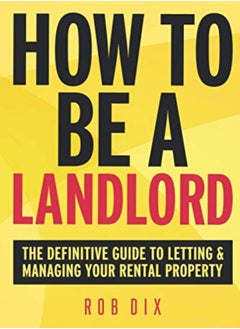 HOW TO BE A LANDLORD

THE DEFINITIVE GUIDE TO LETTING & MANAGING YOUR RENTAL PROPERTY

ROB DIX